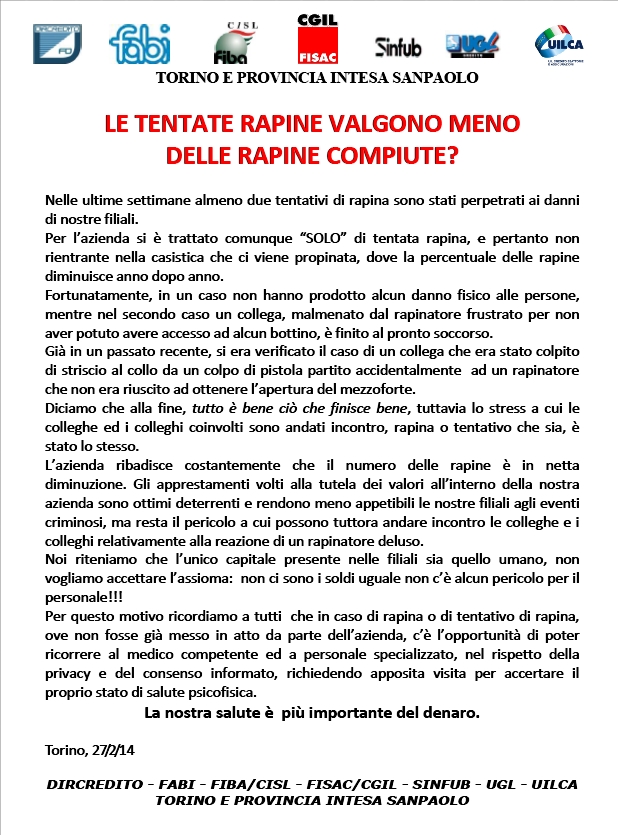 DIRCREDITO FD   fabi   CISL Fiba   CGIL FISAC   Sinfub   UGL   UILCA

TORINO E PROVINCIA INTESA SANPAOLO

LE TENTATE RAPINE VALGONO MENO DELLE RAPINE COMPIUTE?

Nelle ultime settimane almeno due tentativi di rapina sono stati perpetrati ai danni di nostre filiali.
Per l'azienda si è trattato comunque "SOLO" di tentata rapina, e pertanto non rientrante nella casistica che ci viene propinata, dove la percentuale delle rapine diminuisce anno dopo anno.
Fortunatamente, in un caso non hanno prodotto alcun danno fisico alle persone, mentre nel secondo caso un collega, malmenato dal rapinatore frustrato per non aver potuto avere accesso ad alcun bottino, è finito al pronto soccorso.
Già in un passato recente, si era verificato il caso di un collega che era stato colpito di striscio al collo da un colpo di pistola partito accidentalmente ad un rapinatore che non era riuscito ad ottenere l'apertura del mezzoforte.
Diciamo che alla fine, tutto è bene ciò che finisce bene, tuttavia lo stress a cui le colleghe ed i colleghi coinvolti sono andati incontro, rapina o tentativo che sia, è stato lo stesso.
L'azienda ribadisce costantemente che il numero delle rapine è in netta diminuzione. Gli apprestamenti volti alla tutela dei valori all'interno della nostra azienda sono ottimi deterrenti e rendono meno appetibili le nostre filiali agli eventi criminosi, ma resta il pericolo a cui possono tuttora andare incontro le colleghe e i colleghi relativamente alla reazione di un rapinatore deluso.
Noi riteniamo che l'unico capitale presente nelle filiali sia quello umano, non vogliamo accettare l'assioma: non ci sono i soldi uguale non c'è alcun pericolo per il personale!!!
Per questo motivo ricordiamo a tutti che in caso di rapina o di tentativo di rapina, ove non fosse già messo in atto da parte dell'azienda, c'è l'opportunità di poter ricorrere al medico competente ed a personale specializzato, nel rispetto della privacy e del consenso informato, richiedendo apposita visita per accertare il proprio stato di salute psicofisica.

La nostra salute è più importante del denaro.

Torino, 27/2/14

DIRCREDITO - FABI - FIBA/CISL - FISAC/CGIL - SINFUB - UGL - UILCA
TORINO E PROVINCIA INTESA SANPAOLO